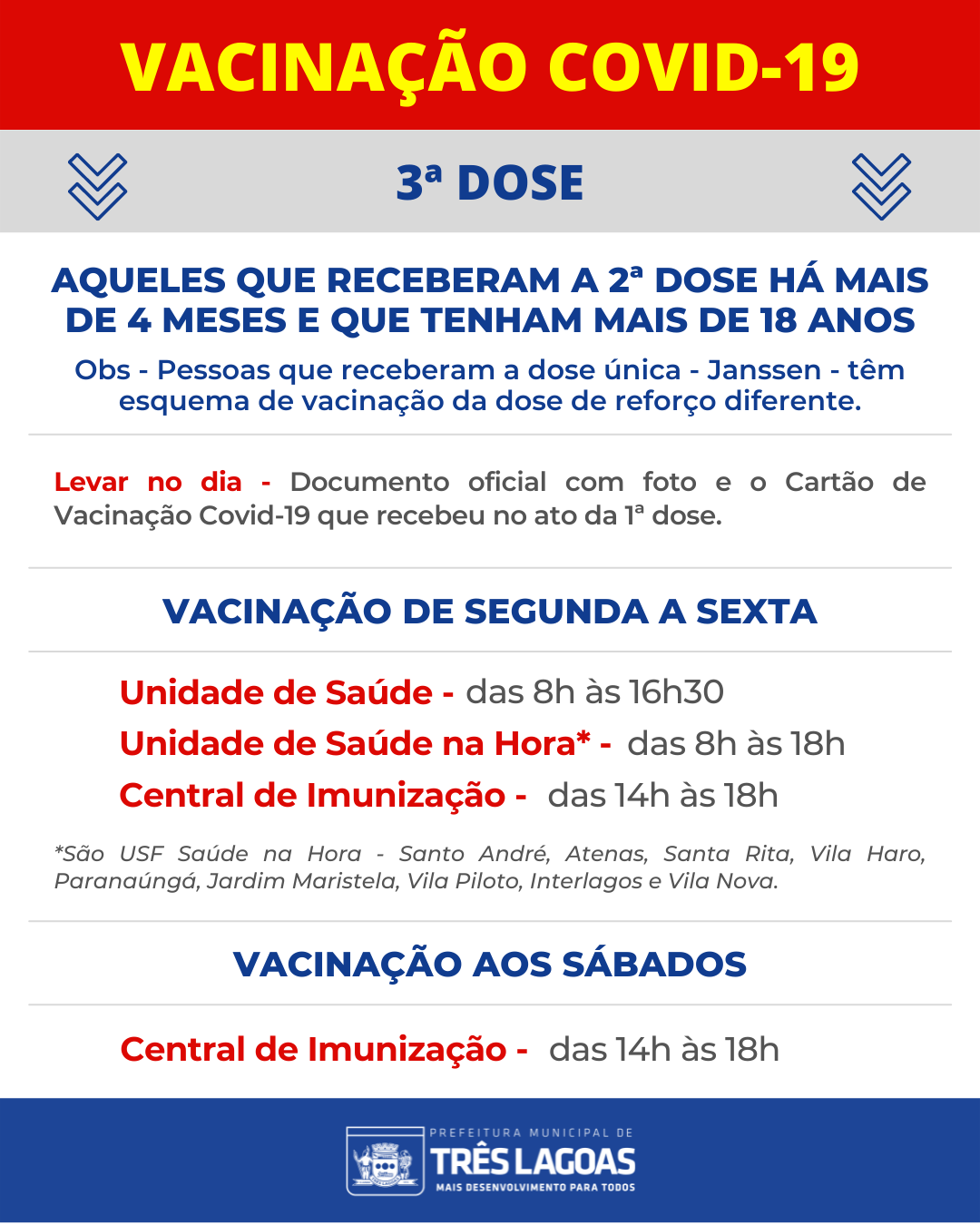 VACINAÇÃO COVID-19

3ª DOSE

AQUELES QUE RECEBERAM A 2ª DOSE HÁ MAIS DE 4 MESES E QUE TENHAM MAIS DE 18 ANOS

Obs - Pessoas que receberam a dose única - Janssen - têm esquema de vacinação da dose de reforço diferente.

Levar no dia - Documento oficial com foto e o Cartão de Vacinação Covid-19 que recebeu no ato da 1ª dose.

VACINAÇÃO DE SEGUNDA A SEXTA

Unidade de Saúde - das 8h às 16h30
Unidade de Saúde na Hora* - das 8h às 18h
Central de Imunização - das 14h às 18h

*São USF Saúde na Hora - Santo André, Atenas, Santa Rita, Vila Haro, Paranaúngá, Jardim Maristela, Vila Piloto, Interlagos e Vila Nova.

VACINAÇÃO AOS SÁBADOS

Central de Imunização - das 14h às 18h

PREFEITURA MUNICIPAL DE
TRÊS LAGOAS
MAIS DESENVOLVIMENTO PARA TODOS